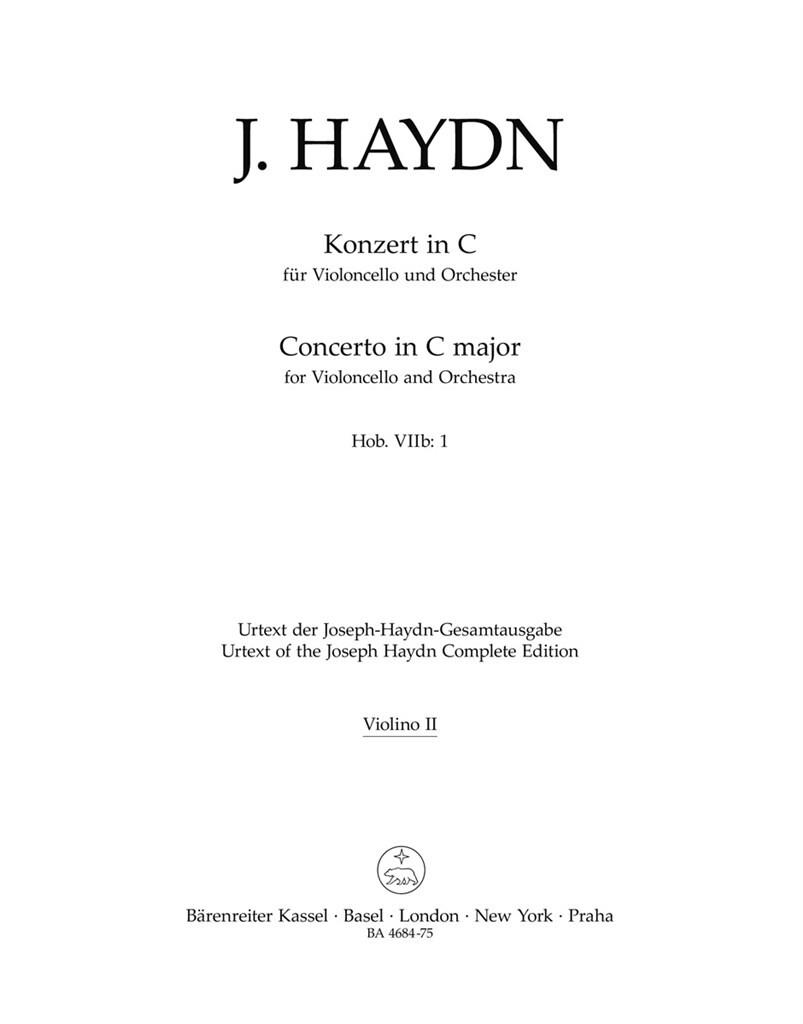 J. HAYDN

Konzert in C
für Violoncello und Orchester

Concerto in C major
for Violoncello and Orchestra

Hob. VIIb: 1

Urtext der Joseph-Haydn-Gesamtausgabe
Urtext of the Joseph Haydn Complete Edition

Violino II

Bärenreiter Kassel · Basel · London · New York · Praha
BA 4684-75